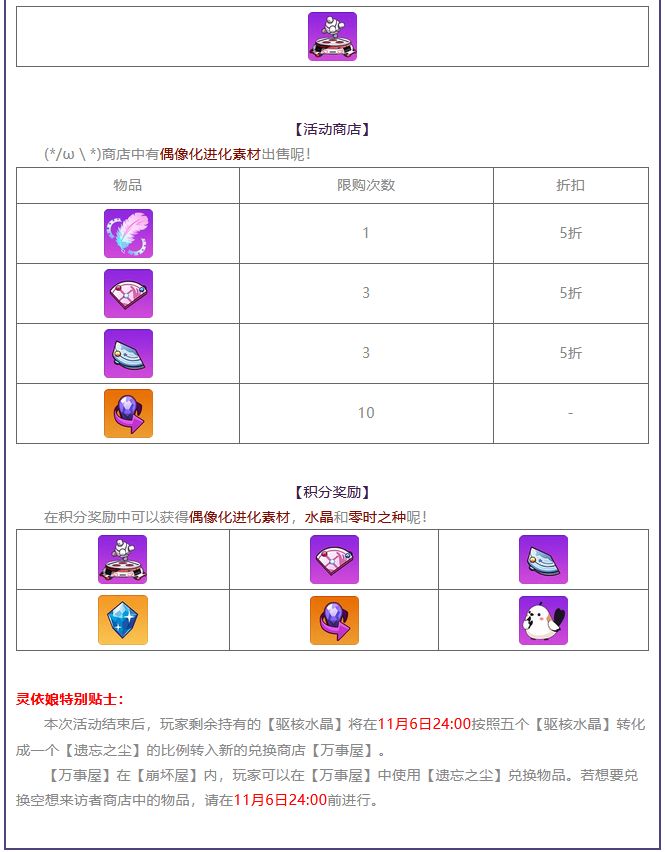 【活动商店】

(*/ω＼*)商店中有偶像化进化素材出售呢！

| 物品 | 限购次数 | 折扣 |
|---|---|---|
|  | 1 | 5折 |
|  | 3 | 5折 |
|  | 3 | 5折 |
|  | 10 | - |

【积分奖励】

在积分奖励中可以获得偶像化进化素材，水晶和零时之种呢！

灵依娘特别贴士：

本次活动结束后，玩家剩余持有的【驱核水晶】将在11月6日24:00按照五个【驱核水晶】转化成一个【遗忘之尘】的比例转入新的兑换商店【万事屋】。

【万事屋】在【崩坏屋】内，玩家可以在【万事屋】中使用【遗忘之尘】兑换物品。若想要兑换空想来访者商店中的物品，请在11月6日24:00前进行。